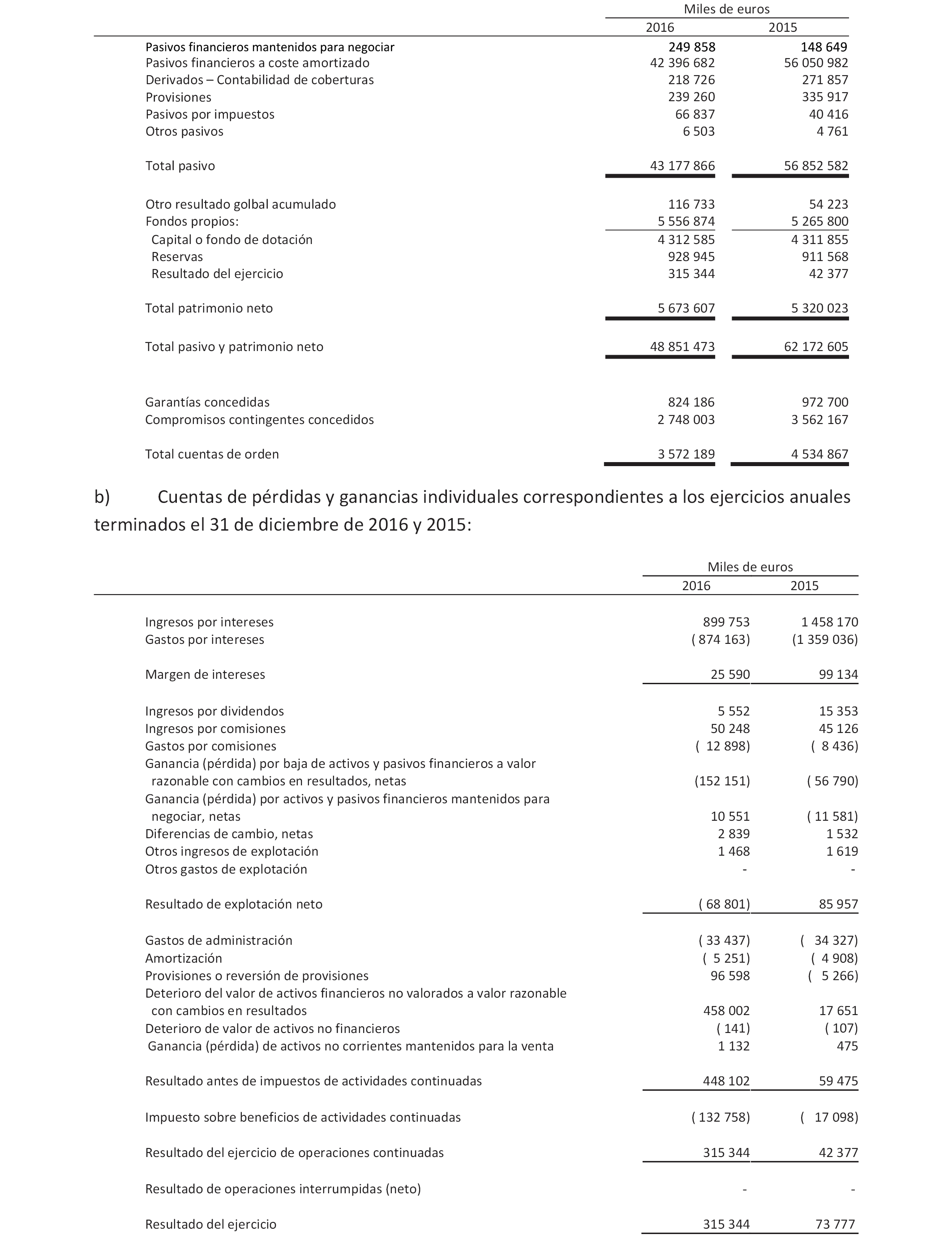 | | Miles de euros | |
|---|---|---|
| | 2016 | 2015 |
| Pasivos financieros mantenidos para negociar | 249 858 | 148 649 |
| Pasivos financieros a coste amortizado | 42 396 682 | 56 050 982 |
| Derivados – Contabilidad de coberturas | 218 726 | 271 857 |
| Provisiones | 239 260 | 335 917 |
| Pasivos por impuestos | 66 837 | 40 416 |
| Otros pasivos | 6 503 | 4 761 |
| Total pasivo | 43 177 866 | 56 852 582 |
| Otro resultado golbal acumulado | 116 733 | 54 223 |
| Fondos propios: | 5 556 874 | 5 265 800 |
| Capital o fondo de dotación | 4 312 585 | 4 311 855 |
| Reservas | 928 945 | 911 568 |
| Resultado del ejercicio | 315 344 | 42 377 |
| Total patrimonio neto | 5 673 607 | 5 320 023 |
| Total pasivo y patrimonio neto | 48 851 473 | 62 172 605 |
| Garantías concedidas | 824 186 | 972 700 |
| Compromisos contingentes concedidos | 2 748 003 | 3 562 167 |
| Total cuentas de orden | 3 572 189 | 4 534 867 |

b) Cuentas de pérdidas y ganancias individuales correspondientes a los ejercicios anuales terminados el 31 de diciembre de 2016 y 2015:

| | Miles de euros | |
|---|---|---|
| | 2016 | 2015 |
| Ingresos por intereses | 899 753 | 1 458 170 |
| Gastos por intereses | ( 874 163) | (1 359 036) |
| Margen de intereses | 25 590 | 99 134 |
| Ingresos por dividendos | 5 552 | 15 353 |
| Ingresos por comisiones | 50 248 | 45 126 |
| Gastos por comisiones | ( 12 898) | ( 8 436) |
| Ganancia (pérdida) por baja de activos y pasivos financieros a valor razonable con cambios en resultados, netas | (152 151) | ( 56 790) |
| Ganancia (pérdida) por activos y pasivos financieros mantenidos para negociar, netas | 10 551 | ( 11 581) |
| Diferencias de cambio, netas | 2 839 | 1 532 |
| Otros ingresos de explotación | 1 468 | 1 619 |
| Otros gastos de explotación | - | - |
| Resultado de explotación neto | ( 68 801) | 85 957 |
| Gastos de administración | ( 33 437) | ( 34 327) |
| Amortización | ( 5 251) | ( 4 908) |
| Provisiones o reversión de provisiones | 96 598 | ( 5 266) |
| Deterioro del valor de activos financieros no valorados a valor razonable con cambios en resultados | 458 002 | 17 651 |
| Deterioro de valor de activos no financieros | ( 141) | ( 107) |
| Ganancia (pérdida) de activos no corrientes mantenidos para la venta | 1 132 | 475 |
| Resultado antes de impuestos de actividades continuadas | 448 102 | 59 475 |
| Impuesto sobre beneficios de actividades continuadas | ( 132 758) | ( 17 098) |
| Resultado del ejercicio de operaciones continuadas | 315 344 | 42 377 |
| Resultado de operaciones interrumpidas (neto) | - | - |
| Resultado del ejercicio | 315 344 | 73 777 |